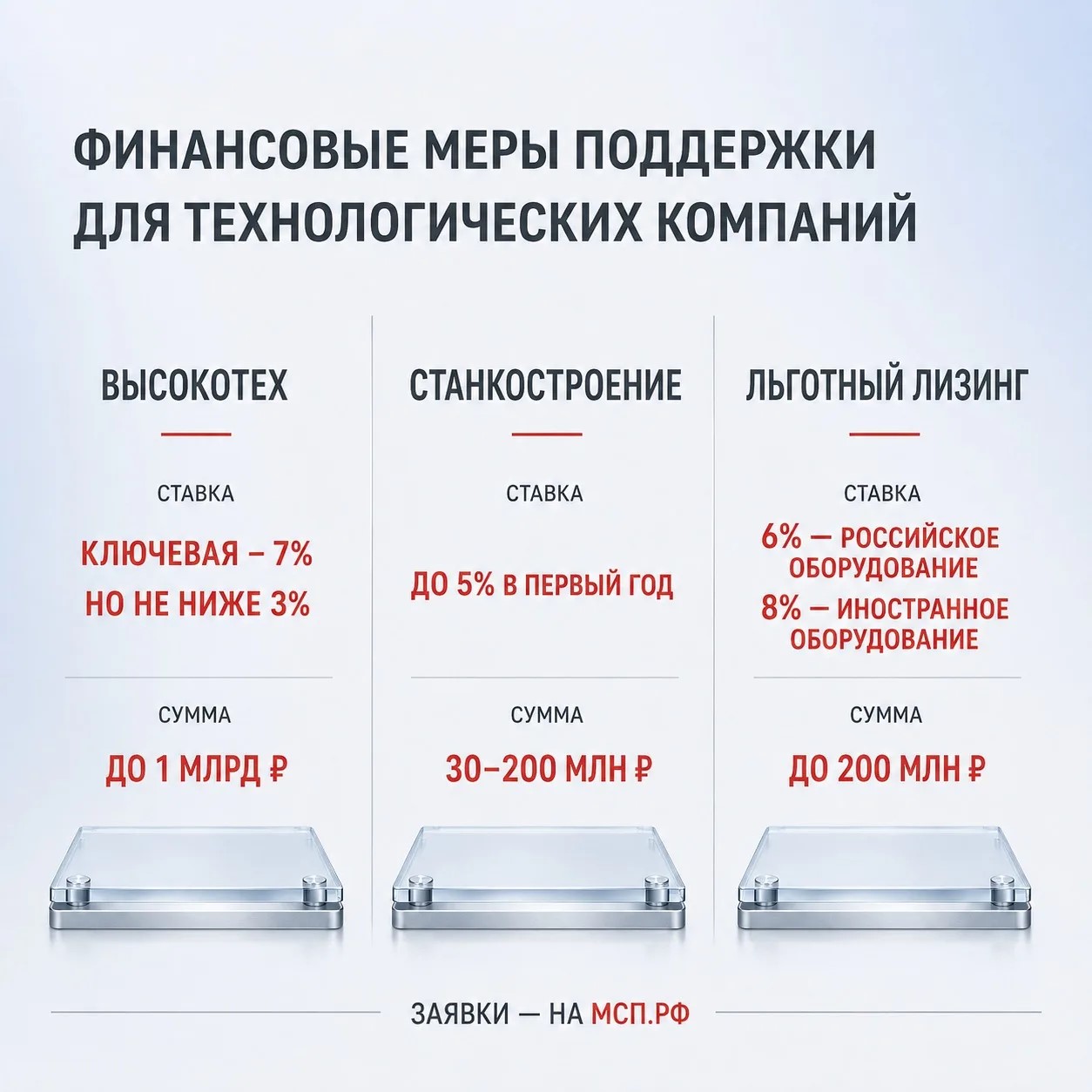 ФИНАНСОВЫЕ МЕРЫ ПОДДЕРЖКИ ДЛЯ ТЕХНОЛОГИЧЕСКИХ КОМПАНИЙ

ВЫСОКОТЕХ

СТАВКА

КЛЮЧЕВАЯ – 7%
НО НЕ НИЖЕ 3%

СУММА

ДО 1 МЛРД ₽

СТАНКОСТРОЕНИЕ

СТАВКА

ДО 5% В ПЕРВЫЙ ГОД

СУММА

30–200 МЛН ₽

ЛЬГОТНЫЙ ЛИЗИНГ

СТАВКА

6% — РОССИЙСКОЕ ОБОРУДОВАНИЕ
8% — ИНОСТРАННОЕ ОБОРУДОВАНИЕ

СУММА

ДО 200 МЛН ₽

ЗАЯВКИ — НА МСП.РФ